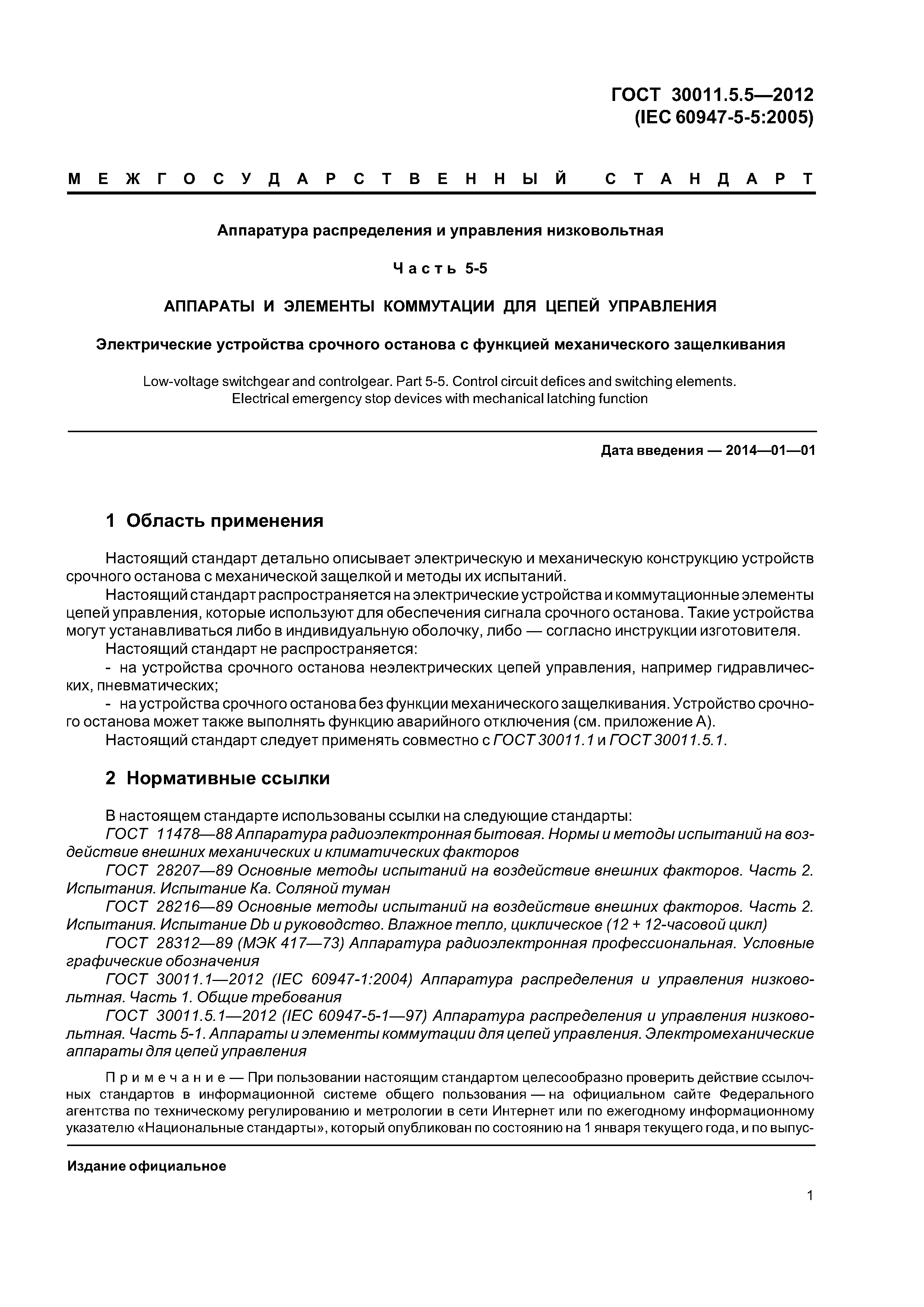 ГОСТ 30011.5.5—2012
(IEC 60947-5-5:2005)

МЕЖГОСУДАРСТВЕННЫЙ СТАНДАРТ

Аппаратура распределения и управления низковольтная

Часть 5-5

АППАРАТЫ И ЭЛЕМЕНТЫ КОММУТАЦИИ ДЛЯ ЦЕПЕЙ УПРАВЛЕНИЯ

Электрические устройства срочного останова с функцией механического защелкивания

Low-voltage switchgear and controlgear. Part 5-5. Control circuit defices and switching elements. Electrical emergency stop devices with mechanical latching function

Дата введения — 2014—01—01

1 Область применения

Настоящий стандарт детально описывает электрическую и механическую конструкцию устройств срочного останова с механической защелкой и методы их испытаний.

Настоящий стандарт распространяется на электрические устройства и коммутационные элементы цепей управления, которые используют для обеспечения сигнала срочного останова. Такие устройства могут устанавливаться либо в индивидуальную оболочку, либо — согласно инструкции изготовителя.

Настоящий стандарт не распространяется:

- на устройства срочного останова неэлектрических цепей управления, например гидравлических, пневматических;

- на устройства срочного останова без функции механического защелкивания. Устройство срочного останова может также выполнять функцию аварийного отключения (см. приложение А).

Настоящий стандарт следует применять совместно с ГОСТ 30011.1 и ГОСТ 30011.5.1.

2 Нормативные ссылки

В настоящем стандарте использованы ссылки на следующие стандарты:

ГОСТ 11478—88 Аппаратура радиоэлектронная бытовая. Нормы и методы испытаний на воздействие внешних механических и климатических факторов

ГОСТ 28207—89 Основные методы испытаний на воздействие внешних факторов. Часть 2. Испытания. Испытание Ка. Соляной туман

ГОСТ 28216—89 Основные методы испытаний на воздействие внешних факторов. Часть 2. Испытания. Испытание Db и руководство. Влажное тепло, циклическое (12 + 12-часовой цикл)

ГОСТ 28312—89 (МЭК 417—73) Аппаратура радиоэлектронная профессиональная. Условные графические обозначения

ГОСТ 30011.1—2012 (IEC 60947-1:2004) Аппаратура распределения и управления низковольтная. Часть 1. Общие требования

ГОСТ 30011.5.1—2012 (IEC 60947-5-1—97) Аппаратура распределения и управления низковольтная. Часть 5-1. Аппараты и элементы коммутации для цепей управления. Электромеханические аппараты для цепей управления

Примечание — При пользовании настоящим стандартом целесообразно проверить действие ссылочных стандартов в информационной системе общего пользования — на официальном сайте Федерального агентства по техническому регулированию и метрологии в сети Интернет или по ежегодному информационному указателю «Национальные стандарты», который опубликован по состоянию на 1 января текущего года, и по выпус-

Издание официальное

1